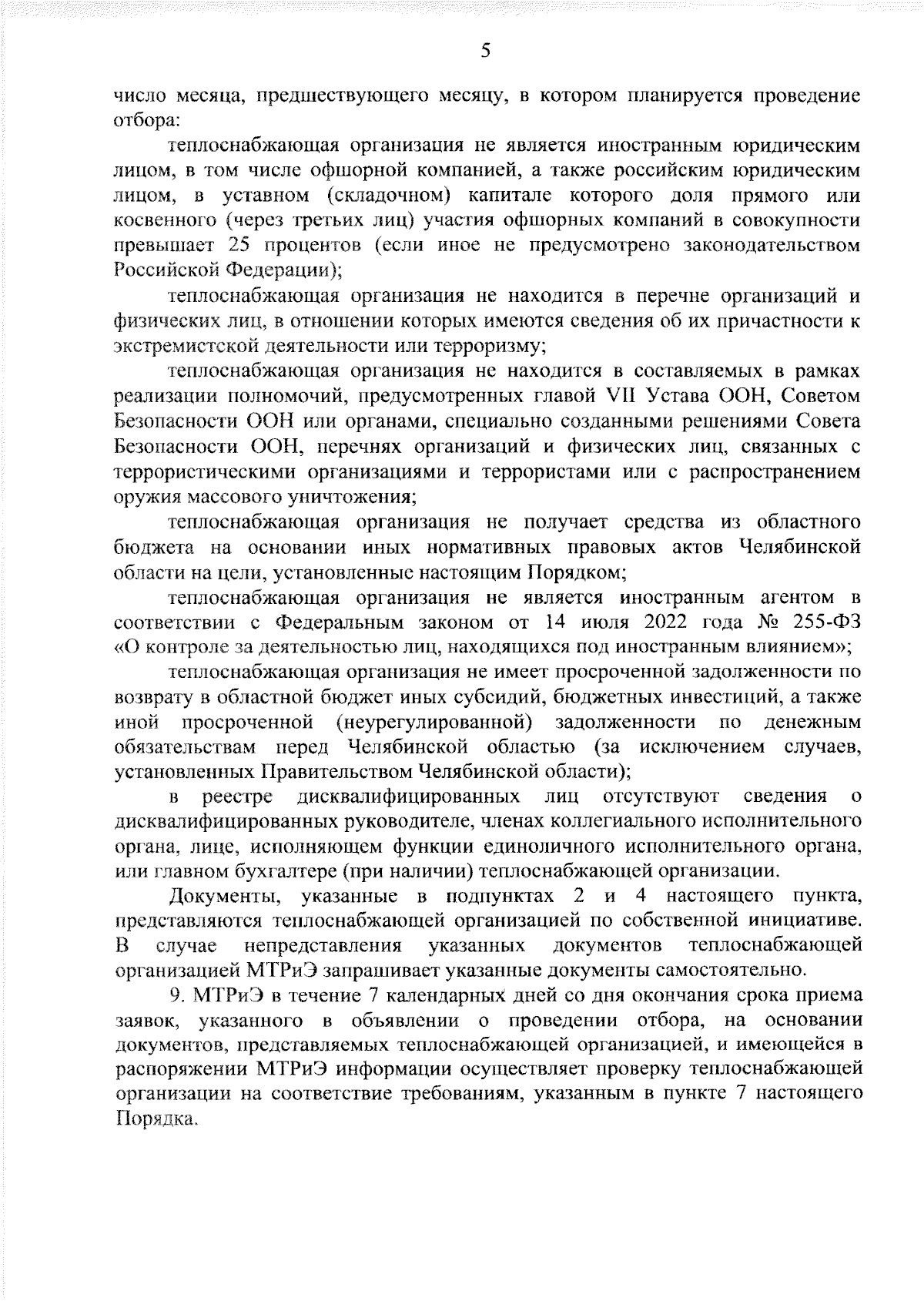 5

число месяца, предшествующего месяцу, в котором планируется проведение отбора:

теплоснабжающая организация не является иностранным юридическим лицом, в том числе офшорной компанией, а также российским юридическим лицом, в уставном (складочном) капитале которого доля прямого или косвенного (через третьих лиц) участия офшорных компаний в совокупности превышает 25 процентов (если иное не предусмотрено законодательством Российской Федерации);

теплоснабжающая организация не находится в перечне организаций и физических лиц, в отношении которых имеются сведения об их причастности к экстремистской деятельности или терроризму;

теплоснабжающая организация не находится в составляемых в рамках реализации полномочий, предусмотренных главой VII Устава ООН, Советом Безопасности ООН или органами, специально созданными решениями Совета Безопасности ООН, перечнях организаций и физических лиц, связанных с террористическими организациями и террористами или с распространением оружия массового уничтожения;

теплоснабжающая организация не получает средства из областного бюджета на основании иных нормативных правовых актов Челябинской области на цели, установленные настоящим Порядком;

теплоснабжающая организация не является иностранным агентом в соответствии с Федеральным законом от 14 июля 2022 года № 255-ФЗ «О контроле за деятельностью лиц, находящихся под иностранным влиянием»;

теплоснабжающая организация не имеет просроченной задолженности по возврату в областной бюджет иных субсидий, бюджетных инвестиций, а также иной просроченной (неурегулированной) задолженности по денежным обязательствам перед Челябинской областью (за исключением случаев, установленных Правительством Челябинской области);

в реестре дисквалифицированных лиц отсутствуют сведения о дисквалифицированных руководителе, членах коллегиального исполнительного органа, лице, исполняющем функции единоличного исполнительного органа, или главном бухгалтере (при наличии) теплоснабжающей организации.

Документы, указанные в подпунктах 2 и 4 настоящего пункта, представляются теплоснабжающей организацией по собственной инициативе. В случае непредставления указанных документов теплоснабжающей организацией МТРиЭ запрашивает указанные документы самостоятельно.

9. МТРиЭ в течение 7 календарных дней со дня окончания срока приема заявок, указанного в объявлении о проведении отбора, на основании документов, представляемых теплоснабжающей организацией, и имеющейся в распоряжении МТРиЭ информации осуществляет проверку теплоснабжающей организации на соответствие требованиям, указанным в пункте 7 настоящего Порядка.